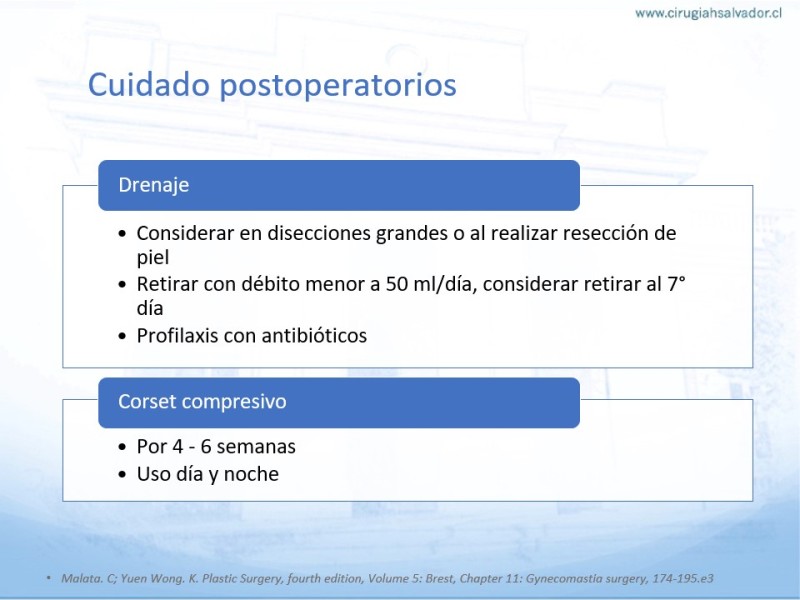 www.cirugiahsalvador.cl

Cuidado postoperatorios

Drenaje

• Considerar en disecciones grandes o al realizar resección de piel
• Retirar con débito menor a 50 ml/día, considerar retirar al 7° día
• Profilaxis con antibióticos

Corset compresivo

• Por 4 - 6 semanas
• Uso día y noche

• Malata. C; Yuen Wong. K. Plastic Surgery, fourth edition, Volume 5: Brest, Chapter 11: Gynecomastia surgery, 174-195.e3